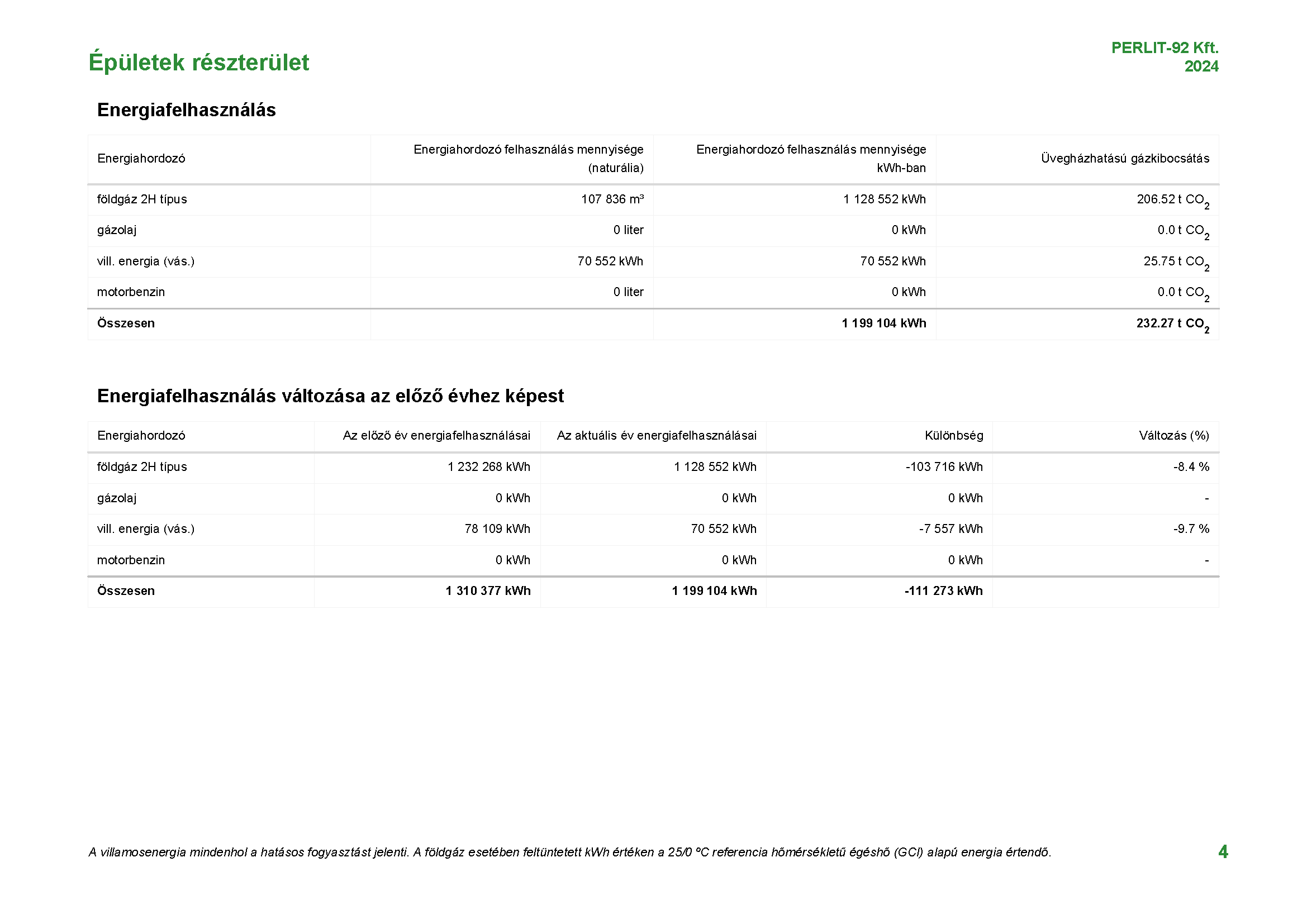 Épületek részterület

PERLIT-92 Kft.
2024

Energiafelhasználás

| Energiahordozó | Energiahordozó felhasználás mennyisége (naturália) | Energiahordozó felhasználás mennyisége kWh-ban | Üvegházhatású gázkibocsátás |
|---|---|---|---|
| földgáz 2H típus | 107 836 m³ | 1 128 552 kWh | 206.52 t $CO_2$ |
| gázolaj | 0 liter | 0 kWh | 0.0 t $CO_2$ |
| vill. energia (vás.) | 70 552 kWh | 70 552 kWh | 25.75 t $CO_2$ |
| motorbenzin | 0 liter | 0 kWh | 0.0 t $CO_2$ |
| **Összesen** | | **1 199 104 kWh** | **232.27 t $CO_2$** |

Energiafelhasználás változása az előző évhez képest

| Energiahordozó | Az előző év energiafelhasználásai | Az aktuális év energiafelhasználásai | Különbség | Változás (%) |
|---|---|---|---|---|
| földgáz 2H típus | 1 232 268 kWh | 1 128 552 kWh | -103 716 kWh | -8.4 % |
| gázolaj | 0 kWh | 0 kWh | 0 kWh | - |
| vill. energia (vás.) | 78 109 kWh | 70 552 kWh | -7 557 kWh | -9.7 % |
| motorbenzin | 0 kWh | 0 kWh | 0 kWh | - |
| **Összesen** | **1 310 377 kWh** | **1 199 104 kWh** | **-111 273 kWh** | |

A villamosenergia mindenhol a hatásos fogyasztást jelenti. A földgáz esetében feltüntetett kWh értéken a 25/0 °C referencia hőmérsékletű égéshő (GCI) alapú energia értendő.

4